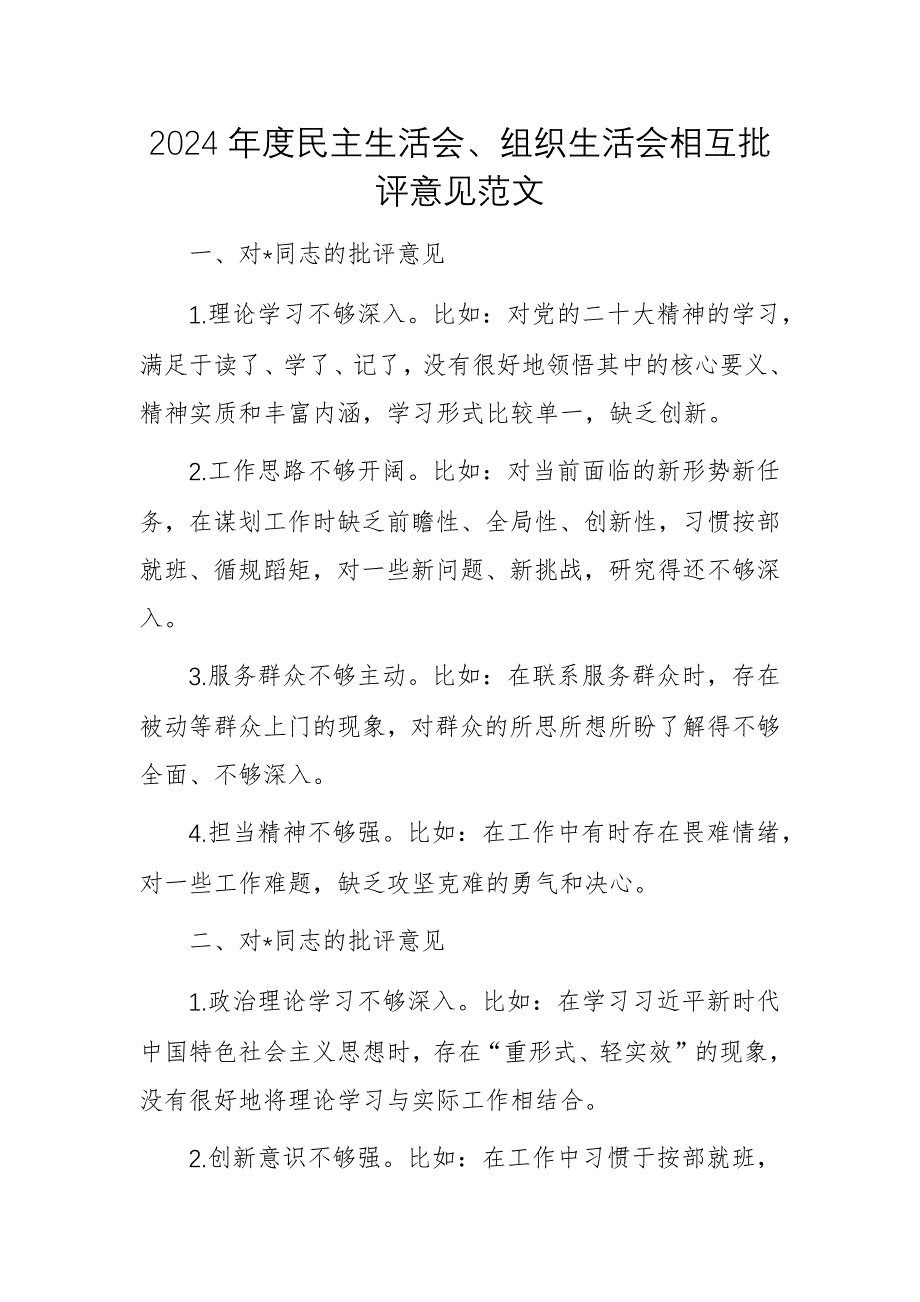 2024年度民主生活会、组织生活会相互批评意见范文

一、对*同志的批评意见

1.理论学习不够深入。比如：对党的二十大精神的学习，满足于读了、学了、记了，没有很好地领悟其中的核心要义、精神实质和丰富内涵，学习形式比较单一，缺乏创新。

2.工作思路不够开阔。比如：对当前面临的新形势新任务，在谋划工作时缺乏前瞻性、全局性、创新性，习惯按部就班、循规蹈矩，对一些新问题、新挑战，研究得还不够深入。

3.服务群众不够主动。比如：在联系服务群众时，存在被动等群众上门的现象，对群众的所思所想所盼了解得不够全面、不够深入。

4.担当精神不够强。比如：在工作中有时存在畏难情绪，对一些工作难题，缺乏攻坚克难的勇气和决心。

二、对*同志的批评意见

1.政治理论学习不够深入。比如：在学习习近平新时代中国特色社会主义思想时，存在“重形式、轻实效”的现象，没有很好地将理论学习与实际工作相结合。

2.创新意识不够强。比如：在工作中习惯于按部就班，